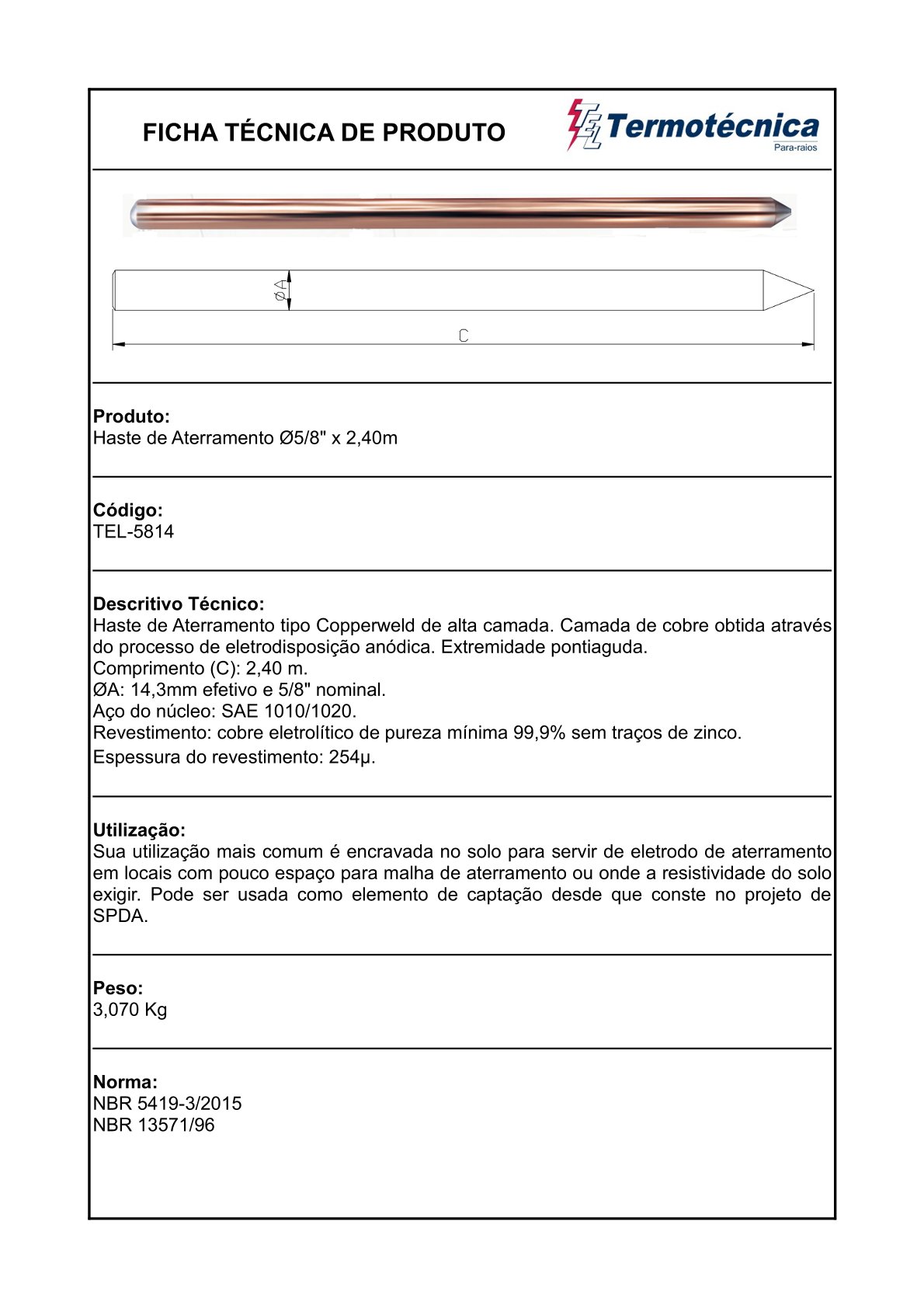 FICHA TÉCNICA DE PRODUTO

TEL Termotécnica
Para-raios

ØA

C

Produto:
Haste de Aterramento Ø5/8" x 2,40m

Código:
TEL-5814

Descritivo Técnico:
Haste de Aterramento tipo Copperweld de alta camada. Camada de cobre obtida através do processo de eletrodisposição anódica. Extremidade pontiaguda.
Comprimento (C): 2,40 m.
ØA: 14,3mm efetivo e 5/8" nominal.
Aço do núcleo: SAE 1010/1020.
Revestimento: cobre eletrolítico de pureza mínima 99,9% sem traços de zinco.
Espessura do revestimento: 254µ.

Utilização:
Sua utilização mais comum é encravada no solo para servir de eletrodo de aterramento em locais com pouco espaço para malha de aterramento ou onde a resistividade do solo exigir. Pode ser usada como elemento de captação desde que conste no projeto de SPDA.

Peso:
3,070 Kg

Norma:
NBR 5419-3/2015
NBR 13571/96